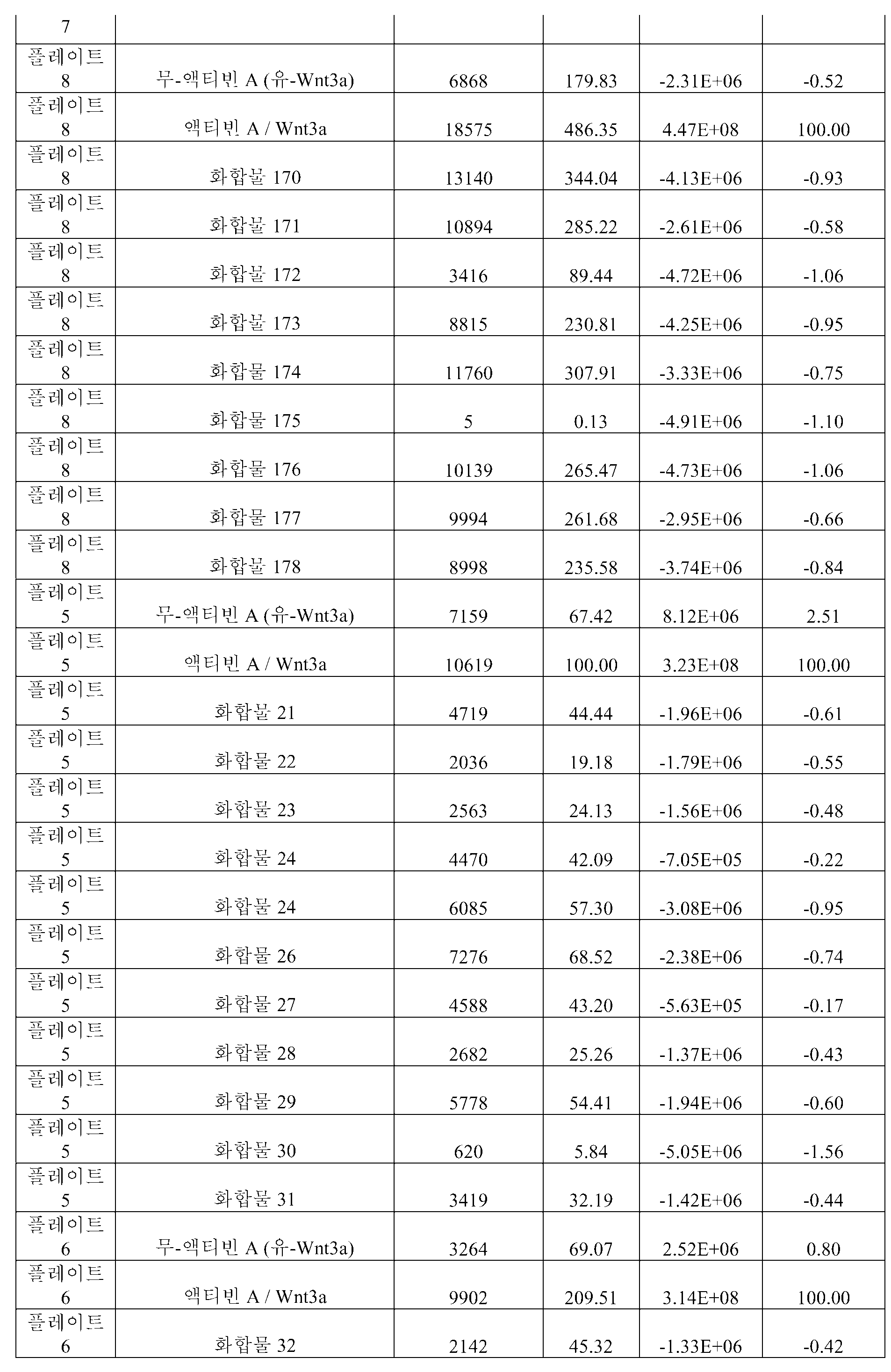 | 7 | | | | | |
|---|---|---|---|---|---|
| 플레이트 8 | 무-액티빈 A (유-Wnt3a) | 6868 | 179.83 | -2.31E+06 | -0.52 |
| 플레이트 8 | 액티빈 A / Wnt3a | 18575 | 486.35 | 4.47E+08 | 100.00 |
| 플레이트 8 | 화합물 170 | 13140 | 344.04 | -4.13E+06 | -0.93 |
| 플레이트 8 | 화합물 171 | 10894 | 285.22 | -2.61E+06 | -0.58 |
| 플레이트 8 | 화합물 172 | 3416 | 89.44 | -4.72E+06 | -1.06 |
| 플레이트 8 | 화합물 173 | 8815 | 230.81 | -4.25E+06 | -0.95 |
| 플레이트 8 | 화합물 174 | 11760 | 307.91 | -3.33E+06 | -0.75 |
| 플레이트 8 | 화합물 175 | 5 | 0.13 | -4.91E+06 | -1.10 |
| 플레이트 8 | 화합물 176 | 10139 | 265.47 | -4.73E+06 | -1.06 |
| 플레이트 8 | 화합물 177 | 9994 | 261.68 | -2.95E+06 | -0.66 |
| 플레이트 8 | 화합물 178 | 8998 | 235.58 | -3.74E+06 | -0.84 |
| 플레이트 5 | 무-액티빈 A (유-Wnt3a) | 7159 | 67.42 | 8.12E+06 | 2.51 |
| 플레이트 5 | 액티빈 A / Wnt3a | 10619 | 100.00 | 3.23E+08 | 100.00 |
| 플레이트 5 | 화합물 21 | 4719 | 44.44 | -1.96E+06 | -0.61 |
| 플레이트 5 | 화합물 22 | 2036 | 19.18 | -1.79E+06 | -0.55 |
| 플레이트 5 | 화합물 23 | 2563 | 24.13 | -1.56E+06 | -0.48 |
| 플레이트 5 | 화합물 24 | 4470 | 42.09 | -7.05E+05 | -0.22 |
| 플레이트 5 | 화합물 24 | 6085 | 57.30 | -3.08E+06 | -0.95 |
| 플레이트 5 | 화합물 26 | 7276 | 68.52 | -2.38E+06 | -0.74 |
| 플레이트 5 | 화합물 27 | 4588 | 43.20 | -5.63E+05 | -0.17 |
| 플레이트 5 | 화합물 28 | 2682 | 25.26 | -1.37E+06 | -0.43 |
| 플레이트 5 | 화합물 29 | 5778 | 54.41 | -1.94E+06 | -0.60 |
| 플레이트 5 | 화합물 30 | 620 | 5.84 | -5.05E+06 | -1.56 |
| 플레이트 5 | 화합물 31 | 3419 | 32.19 | -1.42E+06 | -0.44 |
| 플레이트 6 | 무-액티빈 A (유-Wnt3a) | 3264 | 69.07 | 2.52E+06 | 0.80 |
| 플레이트 6 | 액티빈 A / Wnt3a | 9902 | 209.51 | 3.14E+08 | 100.00 |
| 플레이트 6 | 화합물 32 | 2142 | 45.32 | -1.33E+06 | -0.42 |